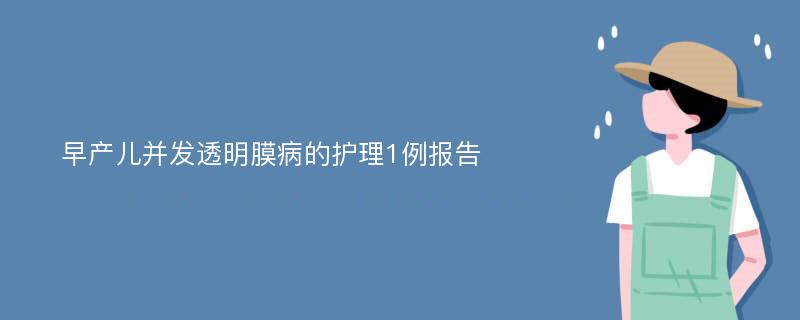 早产儿并发透明膜病的护理1例报告